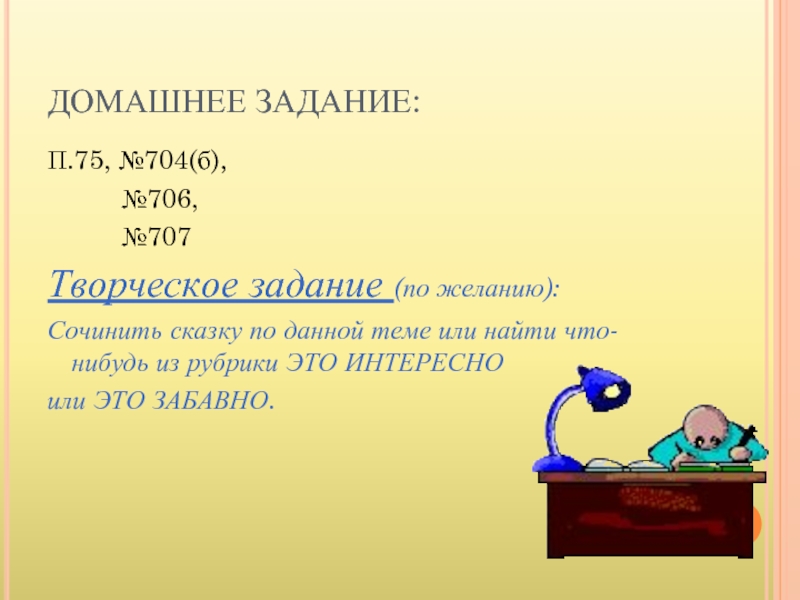 ДОМАШНЕЕ ЗАДАНИЕ:

П.75, №704(б),

№706,

№707

Творческое задание (по желанию):

Сочинить сказку по данной теме или найти что-нибудь из рубрики ЭТО ИНТЕРЕСНО

или ЭТО ЗАБАВНО.